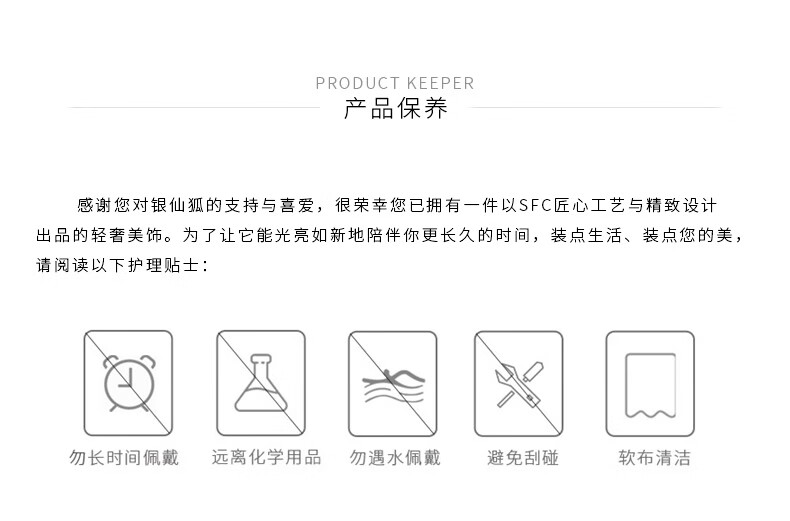 PRODUCT KEEPER
产品保养

感谢您对银仙狐的支持与喜爱，很荣幸您已拥有一件以SFC匠心工艺与精致设计出品的轻奢美饰。为了让它能光亮如新地陪伴你更长久的时间，装点生活、装点您的美，请阅读以下护理贴士：

勿长时间佩戴

远离化学用品

勿遇水佩戴

避免刮碰

软布清洁